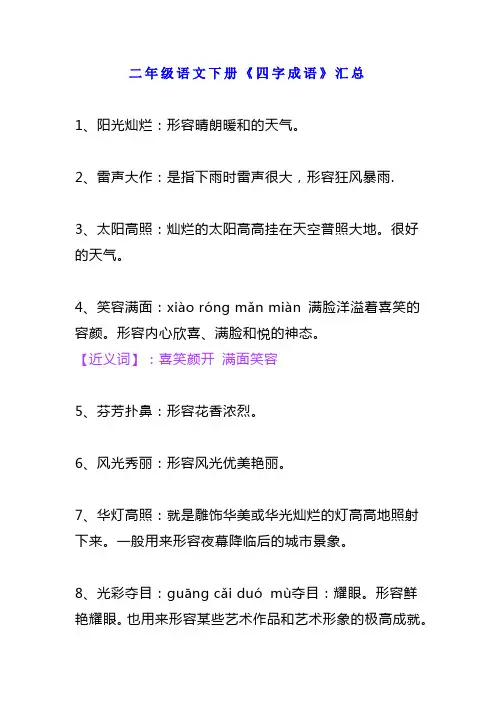 二年级语文下册《四字成语》汇总

1、阳光灿烂：形容晴朗暖和的天气。

2、雷声大作：是指下雨时雷声很大，形容狂风暴雨.

3、太阳高照：灿烂的太阳高高挂在天空普照大地。很好的天气。

4、笑容满面：xiào róng mǎn miàn 满脸洋溢着喜笑的容颜。形容内心欣喜、满脸和悦的神态。
【近义词】：喜笑颜开 满面笑容

5、芬芳扑鼻：形容花香浓烈。

6、风光秀丽：形容风光优美艳丽。

7、华灯高照：就是雕饰华美或华光灿烂的灯高高地照射下来。一般用来形容夜幕降临后的城市景象。

8、光彩夺目：guāng cǎi duó mù夺目：耀眼。形容鲜艳耀眼。也用来形容某些艺术作品和艺术形象的极高成就。